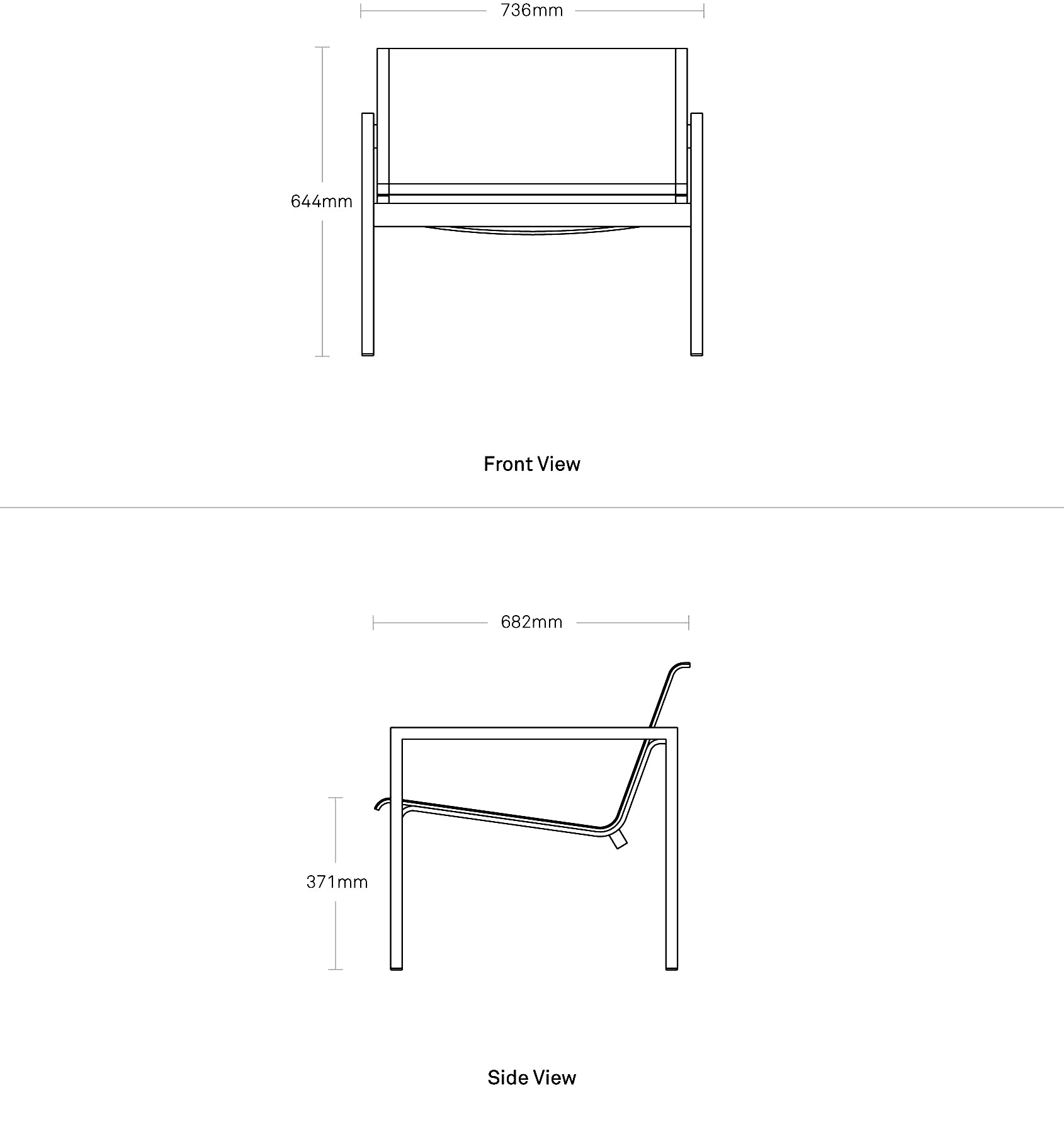 736mm

644mm

Front View

682mm

371mm

Side View